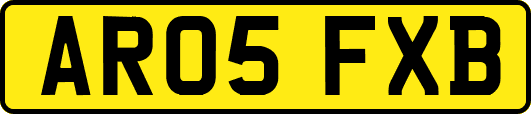 AR05 FXB